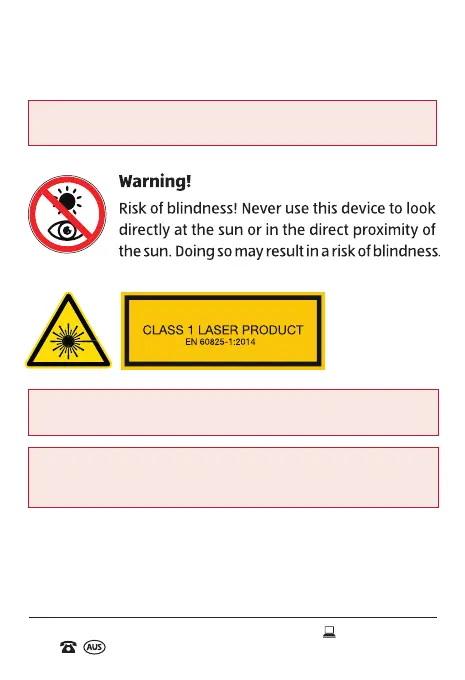 Warning!

Risk of blindness! Never use this device to look directly at the sun or in the direct proximity of the sun. Doing so may result in a risk of blindness.

CLASS 1 LASER PRODUCT
EN 60825-1:2014

AUS